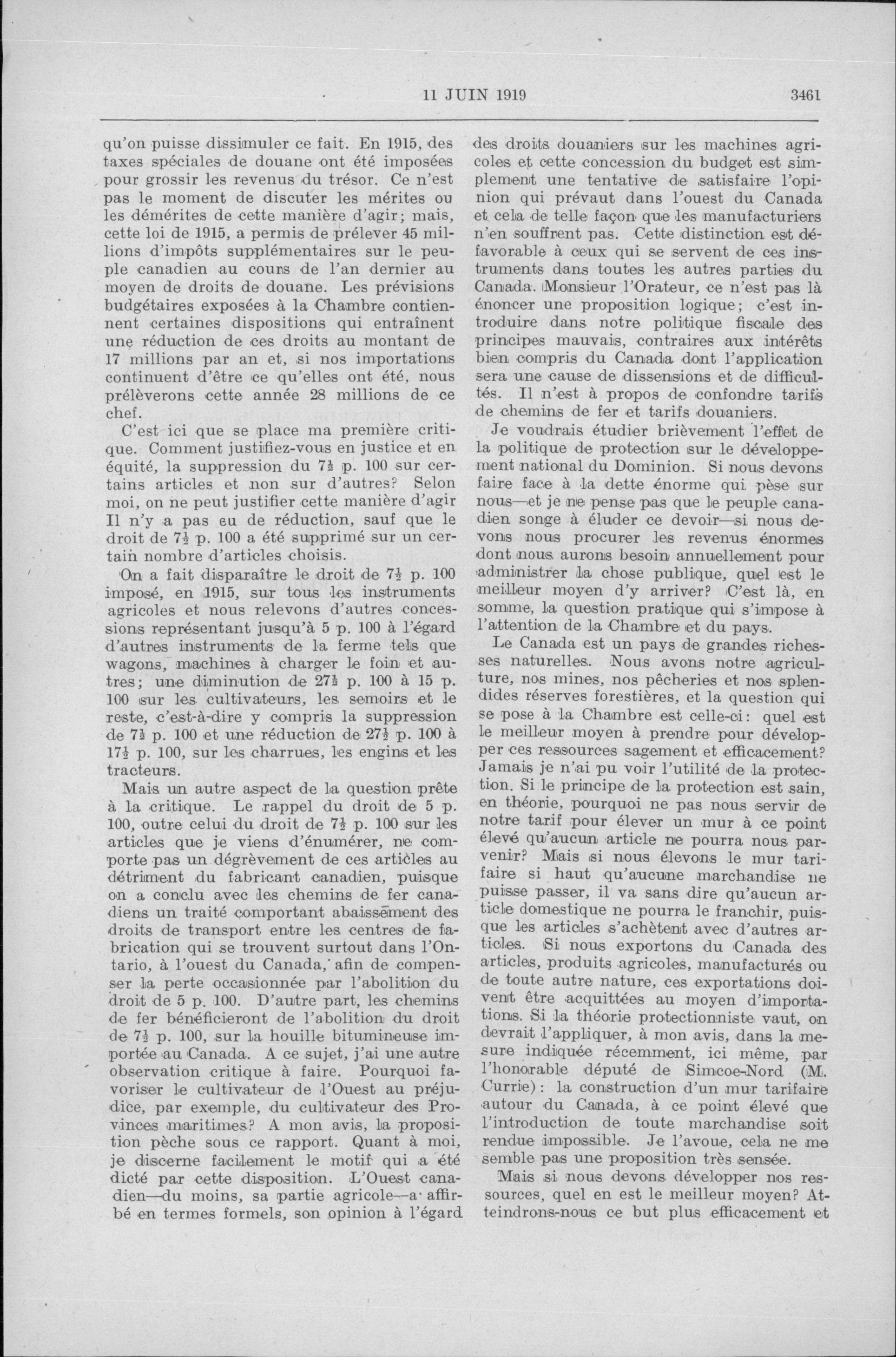 11 JUIN 1919 3461

qu'on puisse dissimuler ce fait. En 1915, des taxes spéciales de douane ont été imposées pour grossir les revenus du trésor. Ce n'est pas le moment de discuter les mérites ou les démérites de cette manière d'agir; mais, cette loi de 1915, a permis de prélever 45 millions d'impôts supplémentaires sur le peuple canadien au cours de l'an dernier au moyen de droits de douane. Les prévisions budgétaires exposées à la Chambre contiennent certaines dispositions qui entraînent une réduction de ces droits au montant de 17 millions par an et, si nos importations continuent d'être ce qu'elles ont été, nous prélèverons cette année 28 millions de ce chef.

C'est ici que se place ma première critique. Comment justifiez-vous en justice et en équité, la suppression du $7\frac{1}{2}$ p. 100 sur certains articles et non sur d'autres? Selon moi, on ne peut justifier cette manière d'agir Il n'y a pas eu de réduction, sauf que le droit de $7\frac{1}{2}$ p. 100 a été supprimé sur un certain nombre d'articles choisis.

On a fait disparaître le droit de $7\frac{1}{2}$ p. 100 imposé, en 1915, sur tous les instruments agricoles et nous relevons d'autres concessions représentant jusqu'à 5 p. 100 à l'égard d'autres instruments de la ferme tels que wagons, machines à charger le foin et autres; une diminution de $27\frac{1}{2}$ p. 100 à 15 p. 100 sur les cultivateurs, les semoirs et le reste, c'est-à-dire y compris la suppression de $7\frac{1}{2}$ p. 100 et une réduction de $27\frac{1}{2}$ p. 100 à $17\frac{1}{2}$ p. 100, sur les charrues, les engins et les tracteurs.

Mais un autre aspect de la question prête à la critique. Le rappel du droit de 5 p. 100, outre celui du droit de $7\frac{1}{2}$ p. 100 sur les articles que je viens d'énumérer, ne comporte pas un dégrèvement de ces articles au détriment du fabricant canadien, puisque on a conclu avec les chemins de fer canadiens un traité comportant abaissement des droits de transport entre les centres de fabrication qui se trouvent surtout dans l'Ontario, à l'ouest du Canada, afin de compenser la perte occasionnée par l'abolition du droit de 5 p. 100. D'autre part, les chemins de fer bénéficieront de l'abolition du droit de $7\frac{1}{2}$ p. 100, sur la houille bitumineuse importée au Canada. A ce sujet, j'ai une autre observation critique à faire. Pourquoi favoriser le cultivateur de l'Ouest au préjudice, par exemple, du cultivateur des Provinces maritimes? A mon avis, la proposition pèche sous ce rapport. Quant à moi, je discerne facilement le motif qui a été dicté par cette disposition. L'Ouest canadien—du moins, sa partie agricole—a affirbé en termes formels, son opinion à l'égard des droits douaniers sur les machines agricoles et cette concession du budget est simplement une tentative de satisfaire l'opinion qui prévaut dans l'ouest du Canada et cela de telle façon que les manufacturiers n'en souffrent pas. Cette distinction est défavorable à ceux qui se servent de ces instruments dans toutes les autres parties du Canada. Monsieur l'Orateur, ce n'est pas là énoncer une proposition logique; c'est introduire dans notre politique fiscale des principes mauvais, contraires aux intérêts bien compris du Canada dont l'application sera une cause de dissensions et de difficultés. Il n'est à propos de confondre tarifs de chemins de fer et tarifs douaniers.

Je voudrais étudier brièvement l'effet de la politique de protection sur le développement national du Dominion. Si nous devons faire face à la dette énorme qui pèse sur nous—et je ne pense pas que le peuple canadien songe à éluder ce devoir—si nous devons nous procurer les revenus énormes dont nous aurons besoin annuellement pour administrer la chose publique, quel est le meilleur moyen d'y arriver? C'est là, en somme, la question pratique qui s'impose à l'attention de la Chambre et du pays.

Le Canada est un pays de grandes richesses naturelles. Nous avons notre agriculture, nos mines, nos pêcheries et nos splendides réserves forestières, et la question qui se pose à la Chambre est celle-ci: quel est le meilleur moyen à prendre pour développer ces ressources sagement et efficacement? Jamais je n'ai pu voir l'utilité de la protection. Si le principe de la protection est sain, en théorie, pourquoi ne pas nous servir de notre tarif pour élever un mur à ce point élevé qu'aucun article ne pourra nous parvenir? Mais si nous élevons le mur tarifaire si haut qu'aucune marchandise ne puisse passer, il va sans dire qu'aucun article domestique ne pourra le franchir, puisque les articles s'achètent avec d'autres articles. Si nous exportons du Canada des articles, produits agricoles, manufacturés ou de toute autre nature, ces exportations doivent être acquittées au moyen d'importations. Si la théorie protectionniste vaut, on devrait l'appliquer, à mon avis, dans la mesure indiquée récemment, ici même, par l'honorable député de Simcoe-Nord (M. Currie): la construction d'un mur tarifaire autour du Canada, à ce point élevé que l'introduction de toute marchandise soit rendue impossible. Je l'avoue, cela ne me semble pas une proposition très sensée.

Mais si nous devons développer nos ressources, quel en est le meilleur moyen? Atteindrons-nous ce but plus efficacement et